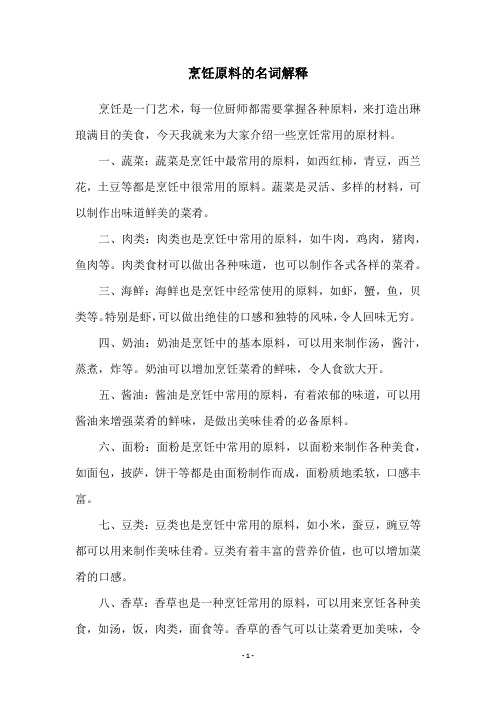 烹饪原料的名词解释

烹饪是一门艺术，每一位厨师都需要掌握各种原料，来打造出琳琅满目的美食，今天我就来为大家介绍一些烹饪常用的原材料。

一、蔬菜：蔬菜是烹饪中最常用的原料，如西红柿，青豆，西兰花，土豆等都是烹饪中很常用的原料。蔬菜是灵活、多样的材料，可以制作出味道鲜美的菜肴。

二、肉类：肉类也是烹饪中常用的原料，如牛肉，鸡肉，猪肉，鱼肉等。肉类食材可以做出各种味道，也可以制作各式各样的菜肴。

三、海鲜：海鲜也是烹饪中经常使用的原料，如虾，蟹，鱼，贝类等。特别是虾，可以做出绝佳的口感和独特的风味，令人回味无穷。

四、奶油：奶油是烹饪中的基本原料，可以用来制作汤，酱汁，蒸煮，炸等。奶油可以增加烹饪菜肴的鲜味，令人食欲大开。

五、酱油：酱油是烹饪中常用的原料，有着浓郁的味道，可以用酱油来增强菜肴的鲜味，是做出美味佳肴的必备原料。

六、面粉：面粉是烹饪中常用的原料，以面粉来制作各种美食，如面包，披萨，饼干等都是由面粉制作而成，面粉质地柔软，口感丰富。

七、豆类：豆类也是烹饪中常用的原料，如小米，蚕豆，豌豆等都可以用来制作美味佳肴。豆类有着丰富的营养价值，也可以增加菜肴的口感。

八、香草：香草也是一种烹饪常用的原料，可以用来烹饪各种美食，如汤，饭，肉类，面食等。香草的香气可以让菜肴更加美味，令

- 1 -